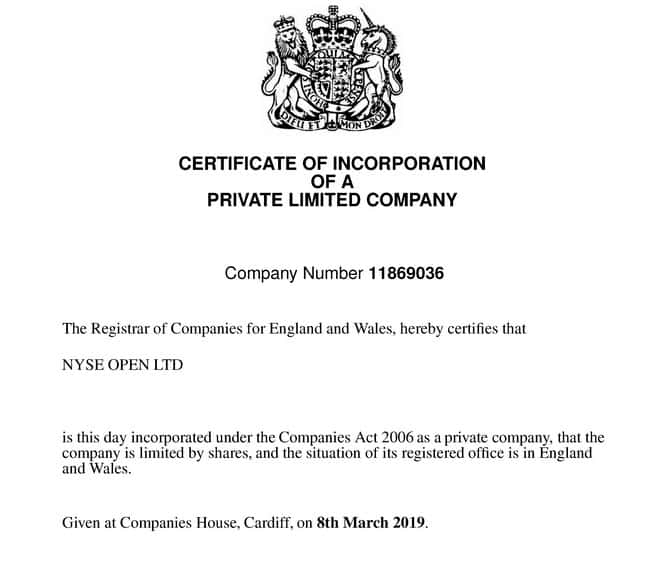 DIEU ET MON DROIT

CERTIFICATE OF INCORPORATION
OF A
PRIVATE LIMITED COMPANY

Company Number 11869036

The Registrar of Companies for England and Wales, hereby certifies that

NYSE OPEN LTD

is this day incorporated under the Companies Act 2006 as a private company, that the company is limited by shares, and the situation of its registered office is in England and Wales.

Given at Companies House, Cardiff, on 8th March 2019.